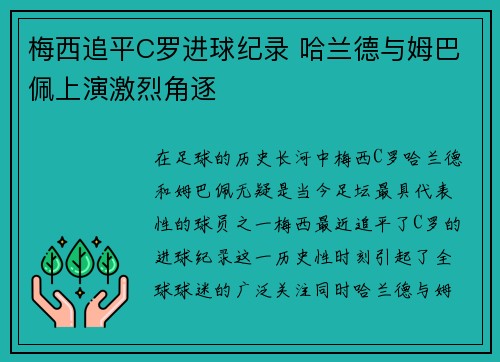 梅西追平C罗进球纪录 哈兰德与姆巴佩上演激烈角逐

在足球的历史长河中梅西C罗哈兰德和姆巴佩无疑是当今足坛最具代表性的球员之一梅西最近追平了C罗的进球纪录这一历史性时刻引起了全球球迷的广泛关注同时哈兰德与姆